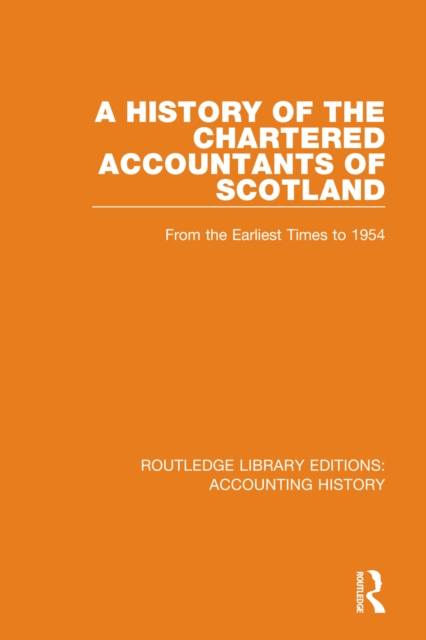 A HISTORY OF THE CHARTERED ACCOUNTANTS OF SCOTLAND

From the Earliest Times to 1954

ROUTLEDGE LIBRARY EDITIONS: ACCOUNTING HISTORY

ROUTLEDGE